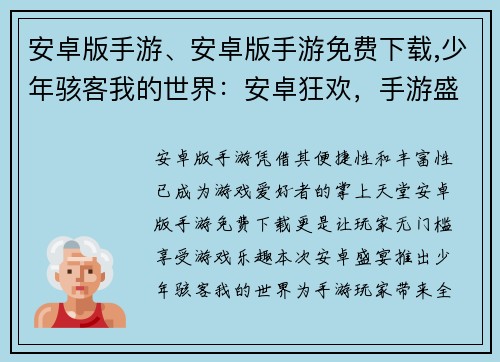 安卓版手游、安卓版手游免费下载,少年骇客我的世界：安卓狂欢，手游盛

安卓版手游凭借其便捷性和丰富性已成为游戏爱好者的掌上天堂安卓版手游免费下载更是让玩家无门槛享受游戏乐趣本次安卓盛宴推出少年骇客我的世界为手游玩家带来全